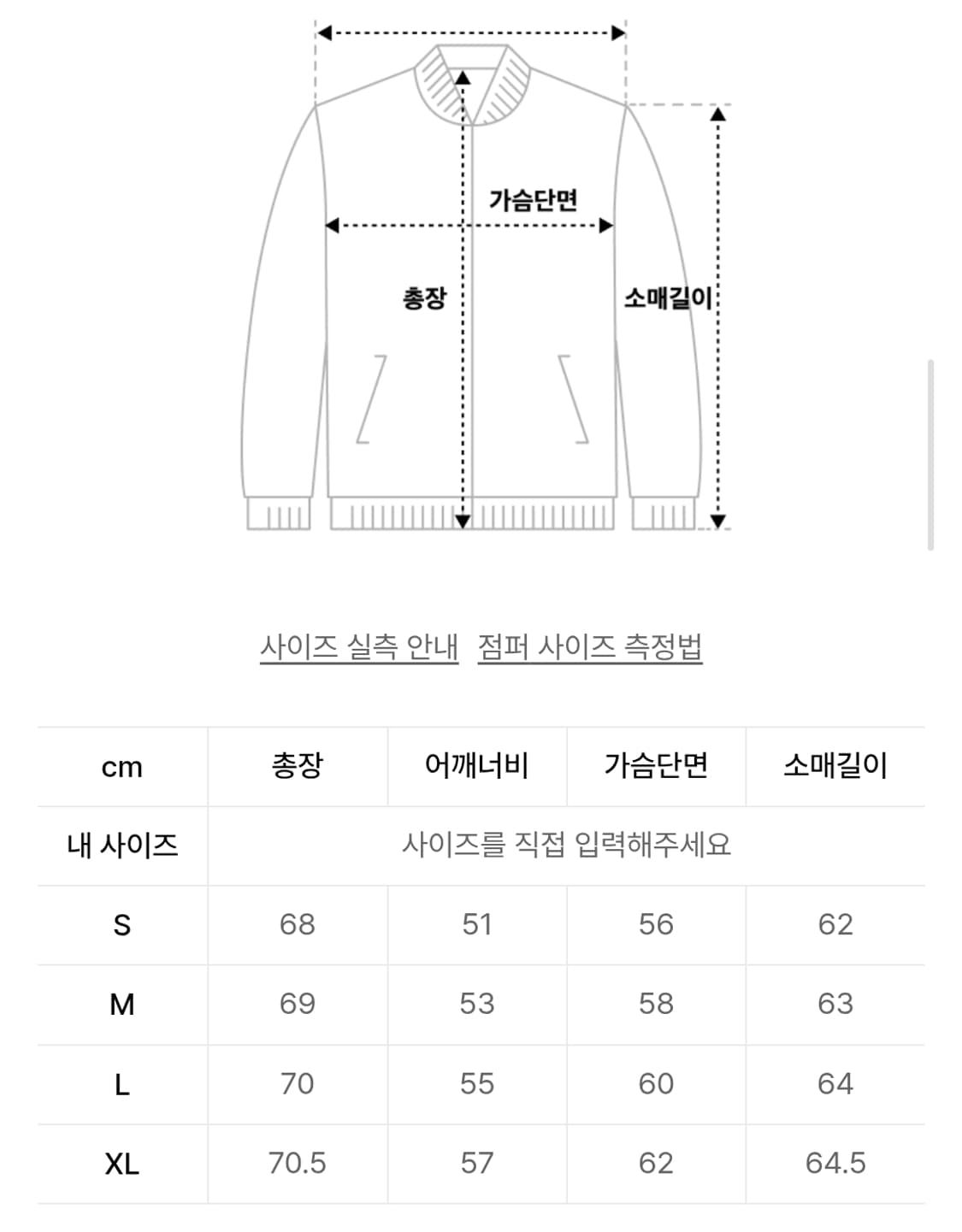 가슴단면

총장

소매길이

사이즈 실측 안내 점퍼 사이즈 측정법

| cm | 총장 | 어깨너비 | 가슴단면 | 소매길이 |
|---|---|---|---|---|
| 내 사이즈 | 사이즈를 직접 입력해주세요 | | | |
| S | 68 | 51 | 56 | 62 |
| M | 69 | 53 | 58 | 63 |
| L | 70 | 55 | 60 | 64 |
| XL | 70.5 | 57 | 62 | 64.5 |